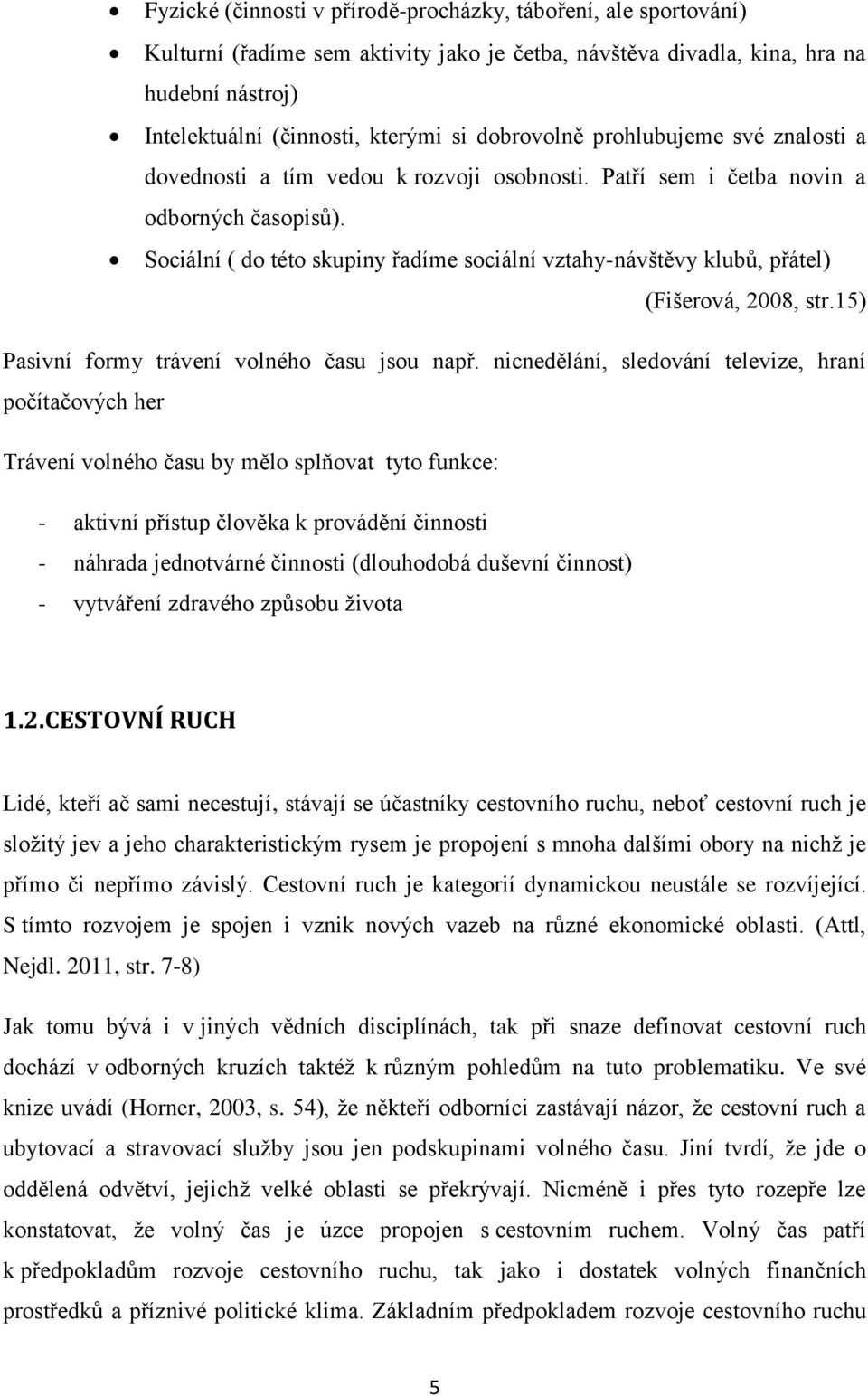 • Fyzické (činnosti v přírodě-procházky, táboření, ale sportování)
• Kulturní (řadíme sem aktivity jako je četba, návštěva divadla, kina, hra na hudební nástroj)
• Intelektuální (činnosti, kterými si dobrovolně prohlubujeme své znalosti a dovednosti a tím vedou k rozvoji osobnosti. Patří sem i četba novin a odborných časopisů).
• Sociální ( do této skupiny řadíme sociální vztahy-návštěvy klubů, přátel) (Fišerová, 2008, str.15)

Pasivní formy trávení volného času jsou např. nicnedělání, sledování televize, hraní počítačových her

Trávení volného času by mělo splňovat tyto funkce:

- aktivní přístup člověka k provádění činnosti
- náhrada jednotvárné činnosti (dlouhodobá duševní činnost)
- vytváření zdravého způsobu života

1.2.CESTOVNÍ RUCH

Lidé, kteří ač sami necestují, stávají se účastníky cestovního ruchu, neboť cestovní ruch je složitý jev a jeho charakteristickým rysem je propojení s mnoha dalšími obory na nichž je přímo či nepřímo závislý. Cestovní ruch je kategorií dynamickou neustále se rozvíjející. S tímto rozvojem je spojen i vznik nových vazeb na různé ekonomické oblasti. (Attl, Nejdl. 2011, str. 7-8)

Jak tomu bývá i v jiných vědních disciplínách, tak při snaze definovat cestovní ruch dochází v odborných kruzích taktéž k různým pohledům na tuto problematiku. Ve své knize uvádí (Horner, 2003, s. 54), že někteří odborníci zastávají názor, že cestovní ruch a ubytovací a stravovací služby jsou jen podskupinami volného času. Jiní tvrdí, že jde o oddělená odvětví, jejichž velké oblasti se překrývají. Nicméně i přes tyto rozepře lze konstatovat, že volný čas je úzce propojen s cestovním ruchem. Volný čas patří k předpokladům rozvoje cestovního ruchu, tak jako i dostatek volných finančních prostředků a příznivé politické klima. Základním předpokladem rozvoje cestovního ruchu

5